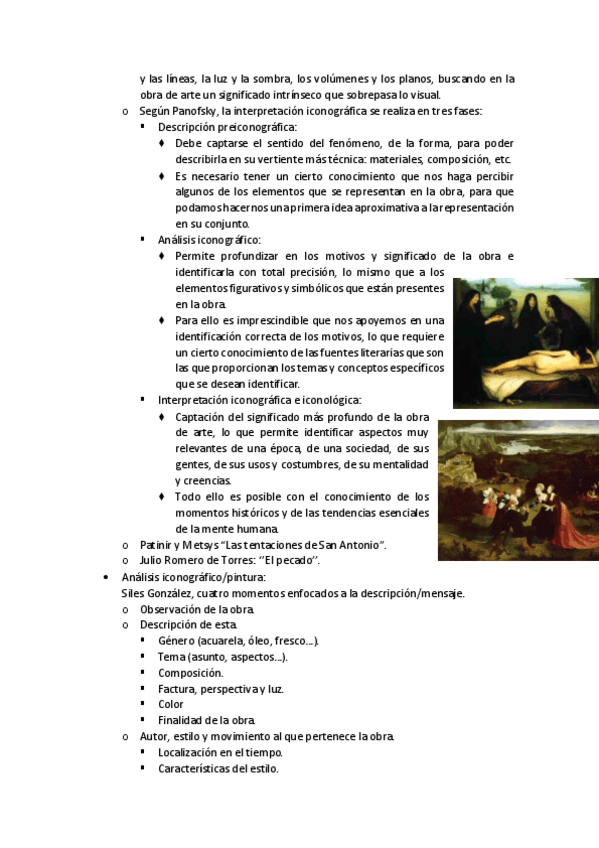 y las líneas, la luz y la sombra, los volúmenes y los planos, buscando en la obra de arte un significado intrínseco que sobrepasa lo visual.

o Según Panofsky, la interpretación iconográfica se realiza en tres fases:
▪ Descripción preiconográfica:
♦ Debe captarse el sentido del fenómeno, de la forma, para poder describirla en su vertiente más técnica: materiales, composición, etc.
♦ Es necesario tener un cierto conocimiento que nos haga percibir algunos de los elementos que se representan en la obra, para que podamos hacernos una primera idea aproximativa a la representación en su conjunto.
▪ Análisis iconográfico:
♦ Permite profundizar en los motivos y significado de la obra e identificarla con total precisión, lo mismo que a los elementos figurativos y simbólicos que están presentes en la obra.
♦ Para ello es imprescindible que nos apoyemos en una identificación correcta de los motivos, lo que requiere un cierto conocimiento de las fuentes literarias que son las que proporcionan los temas y conceptos específicos que se desean identificar.
▪ Interpretación iconográfica e iconológica:
♦ Captación del significado más profundo de la obra de arte, lo que permite identificar aspectos muy relevantes de una época, de una sociedad, de sus gentes, de sus usos y costumbres, de su mentalidad y creencias.
♦ Todo ello es posible con el conocimiento de los momentos históricos y de las tendencias esenciales de la mente humana.
o Patinir y Metsys "Las tentaciones de San Antonio".
o Julio Romero de Torres: "El pecado".
• Análisis iconográfico/pintura:
Siles González, cuatro momentos enfocados a la descripción/mensaje.
o Observación de la obra.
o Descripción de esta.
▪ Género (acuarela, óleo, fresco…).
▪ Tema (asunto, aspectos…).
▪ Composición.
▪ Factura, perspectiva y luz.
▪ Color
▪ Finalidad de la obra.
o Autor, estilo y movimiento al que pertenece la obra.
▪ Localización en el tiempo.
▪ Características del estilo.